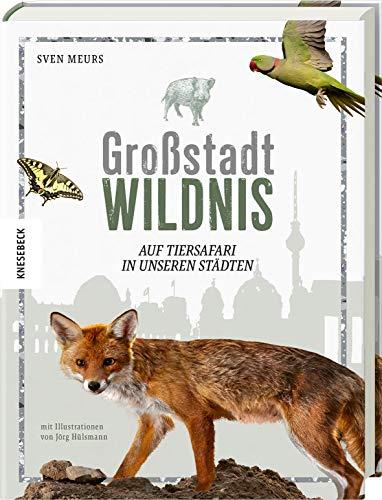 SVEN MEURS

Großstadt
WILDNIS

AUF TIERSAFARI
IN UNSEREN STÄDTEN

KNESEBECK

mit Illustrationen
von Jörg Hülsmann